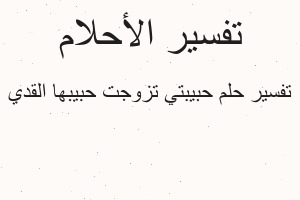 تفسير الأحلام

تفسير حلم حبيبتي تزوجت حبيبها القدي